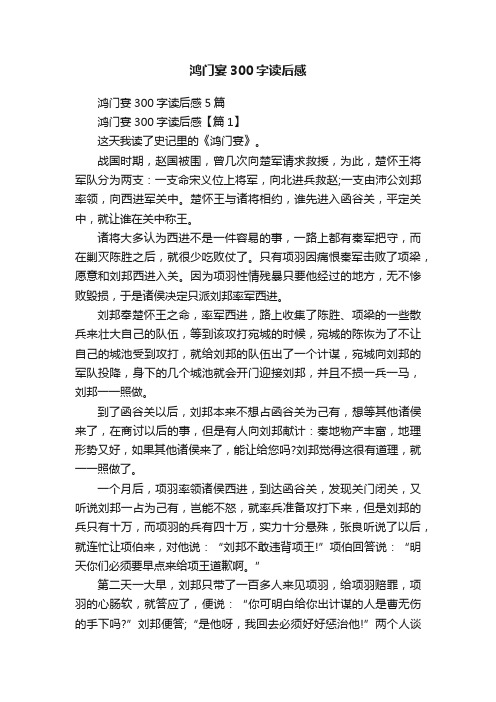 鸿门宴300字读后感

鸿门宴300字读后感5篇

鸿门宴300字读后感【篇1】

这天我读了史记里的《鸿门宴》。

战国时期，赵国被围，曾几次向楚军请求救援，为此，楚怀王将军队分为两支：一支命宋义位上将军，向北进兵救赵;一支由沛公刘邦率领，向西进军关中。楚怀王与诸将相约，谁先进入函谷关，平定关中，就让谁在关中称王。

诸将大多认为西进不是一件容易的事，一路上都有秦军把守，而在剿灭陈胜之后，就很少吃败仗了。只有项羽因痛恨秦军击败了项梁，愿意和刘邦西进入关。因为项羽性情残暴只要他经过的地方，无不惨败毁损，于是诸侯决定只派刘邦率军西进。

刘邦奉楚怀王之命，率军西进，路上收集了陈胜、项梁的一些散兵来壮大自己的队伍，等到该攻打宛城的时候，宛城的陈恢为了不让自己的城池受到攻打，就给刘邦的队伍出了一个计谋，宛城向刘邦的军队投降，身下的几个城池就会开门迎接刘邦，并且不损一兵一马，刘邦一一照做。

到了函谷关以后，刘邦本来不想占函谷关为己有，想等其他诸侯来了，在商讨以后的事，但是有人向刘邦献计：秦地物产丰富，地理形势又好，如果其他诸侯来了，能让给您吗?刘邦觉得这很有道理，就一一照做了。

一个月后，项羽率领诸侯西进，到达函谷关，发现关门闭关，又听说刘邦一占为己有，岂能不怒，就率兵准备攻打下来，但是刘邦的兵只有十万，而项羽的兵有四十万，实力十分悬殊，张良听说了以后，就连忙让项伯来，对他说：“刘邦不敢违背项王!”项伯回答说：“明天你们必须要早点来给项王道歉啊。”

第二天一大早，刘邦只带了一百多人来见项羽，给项羽赔罪，项羽的心肠软，就答应了，便说：“你可明白给你出计谋的人是曹无伤的手下吗?”刘邦便答;“是他呀，我回去必须好好惩治他!”两个人谈